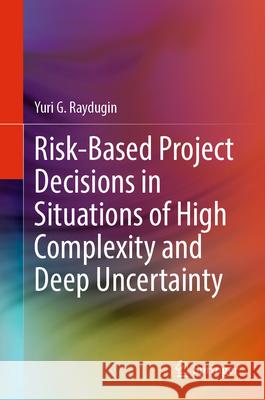 Yuri G. Raydugin

Risk-Based Project Decisions in Situations of High Complexity and Deep Uncertainty

Kraina Książek